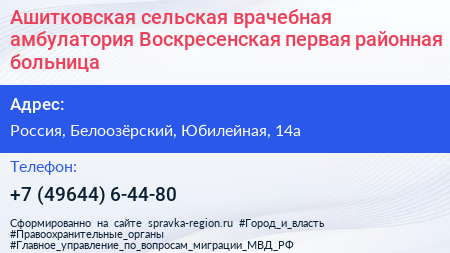 Ашитковская сельская врачебная амбулатория Воскресенская первая районная больница

Адрес:

Россия, Белоозёрский, Юбилейная, 14а

Телефон:

+7 (49644) 6-44-80

Сформированно на сайте spravka-region.ru #Город_и_власть #Правоохранительные_органы #Главное_управление_по_вопросам_миграции_МВД_РФ